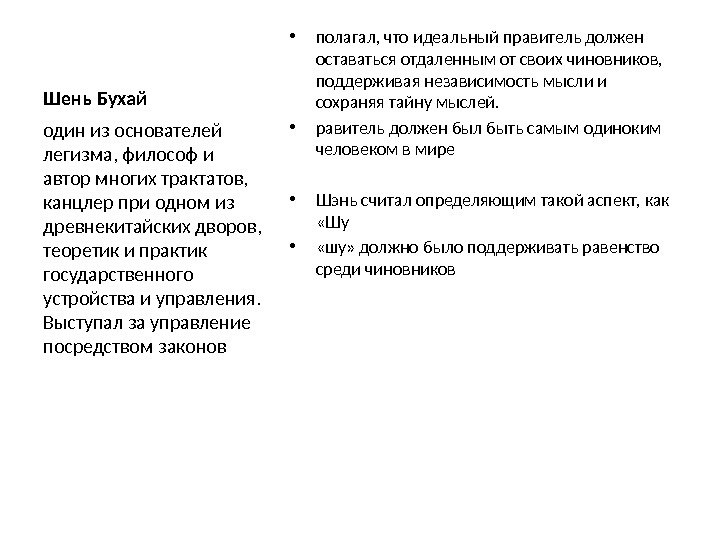 Шень Бухай

один из основателей легизма, философ и автор многих трактатов, канцлер при одном из древнекитайских дворов, теоретик и практик государственного устройства и управления. Выступал за управление посредством законов

• полагал, что идеальный правитель должен оставаться отдаленным от своих чиновников, поддерживая независимость мысли и сохраняя тайну мыслей.
• равитель должен был быть самым одиноким человеком в мире

• Шэнь считал определяющим такой аспект, как «Шу
• «шу» должно было поддерживать равенство среди чиновников